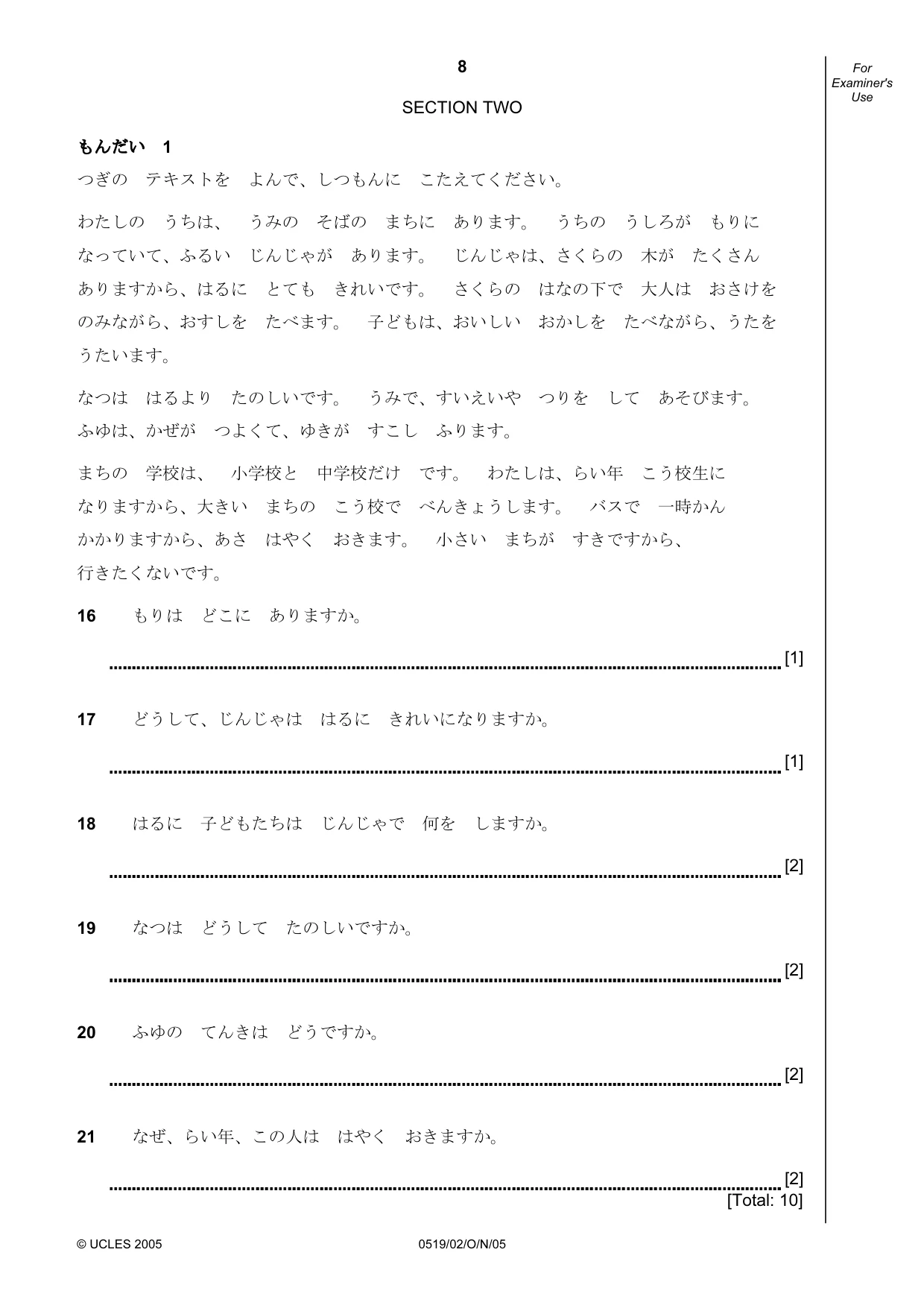 8

For Examiner's Use

SECTION TWO

もんだい 1

つぎの テキストを よんで、しつもんに こたえてください。

わたしの うちは、 うみの そばの まちに あります。 うちの うしろが もりになっていて、ふるい じんじゃが あります。 じんじゃは、さくらの 木が たくさんありますから、はるに とても きれいです。 さくらの はなの下で 大人は おさけをのみながら、おすしを たべます。 子どもは、おいしい おかしを たべながら、うたをうたいます。

なつは はるより たのしいです。 うみで、すいえいや つりを して あそびます。ふゆは、かぜが つよくて、ゆきが すこし ふります。

まちの 学校は、 小学校と 中学校だけ です。 わたしは、らい年 こう校生になりますから、大きい まちの こう校で べんきょうします。 バスで 一時かんかかりますから、あさ はやく おきます。 小さい まちが すきですから、行きたくないです。

16 もりは どこに ありますか。

____ [1]

17 どうして、じんじゃは はるに きれいになりますか。

____ [1]

18 はるに 子どもたちは じんじゃで 何を しますか。

____ [2]

19 なつは どうして たのしいですか。

____ [2]

20 ふゆの てんきは どうですか。

____ [2]

21 なぜ、らい年、この人は はやく おきますか。

____ [2]
[Total: 10]

© UCLES 2005 0519/02/O/N/05